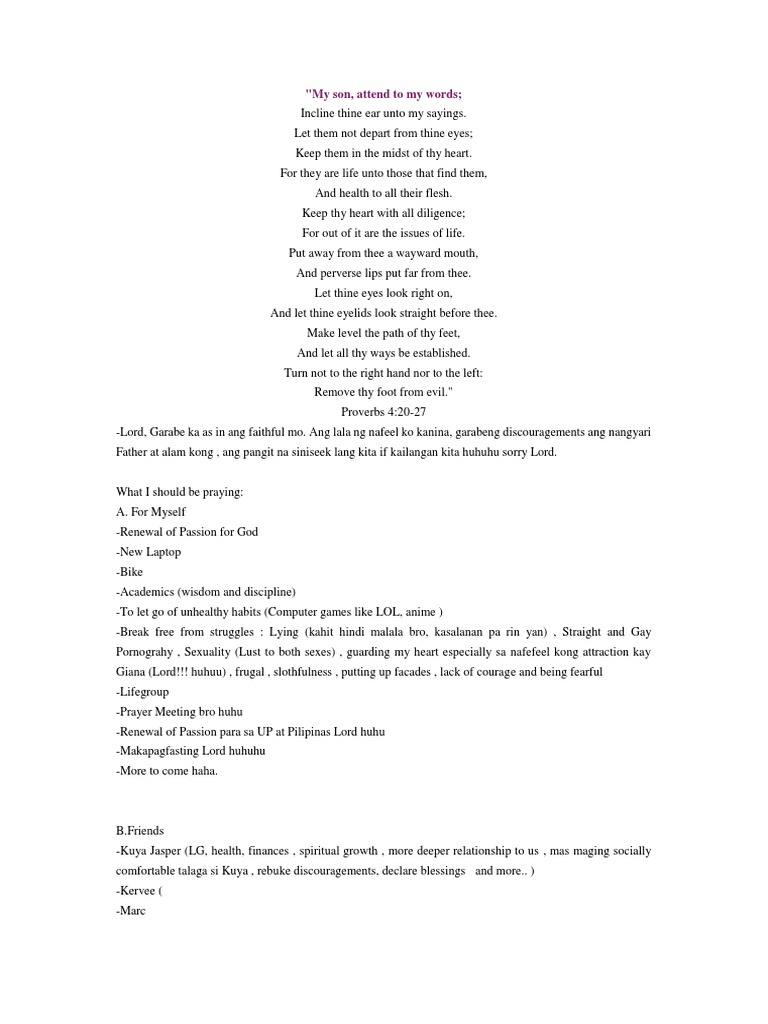 "My son, attend to my words;
Incline thine ear unto my sayings.
Let them not depart from thine eyes;
Keep them in the midst of thy heart.
For they are life unto those that find them,
And health to all their flesh.
Keep thy heart with all diligence;
For out of it are the issues of life.
Put away from thee a wayward mouth,
And perverse lips put far from thee.
Let thine eyes look right on,
And let thine eyelids look straight before thee.
Make level the path of thy feet,
And let all thy ways be established.
Turn not to the right hand nor to the left:
Remove thy foot from evil."
Proverbs 4:20-27

-Lord, Garabe ka as in ang faithful mo. Ang lala ng nafeel ko kanina, garabeng discouragements ang nangyari Father at alam kong , ang pangit na siniseek lang kita if kailangan kita huhuhu sorry Lord.

What I should be praying:
A. For Myself
-Renewal of Passion for God
-New Laptop
-Bike
-Academics (wisdom and discipline)
-To let go of unhealthy habits (Computer games like LOL, anime )
-Break free from struggles : Lying (kahit hindi malala bro, kasalanan pa rin yan) , Straight and Gay Pornograhy , Sexuality (Lust to both sexes) , guarding my heart especially sa nafefeel kong attraction kay Giana (Lord!!! huhuu) , frugal , slothfulness , putting up facades , lack of courage and being fearful
-Lifegroup
-Prayer Meeting bro huhu
-Renewal of Passion para sa UP at Pilipinas Lord huhu
-Makapagfasting Lord huhuhu
-More to come haha.

B.Friends
-Kuya Jasper (LG, health, finances , spiritual growth , more deeper relationship to us , mas maging socially comfortable talaga si Kuya , rebuke discouragements, declare blessings and more.. )
-Kervee (
-Marc